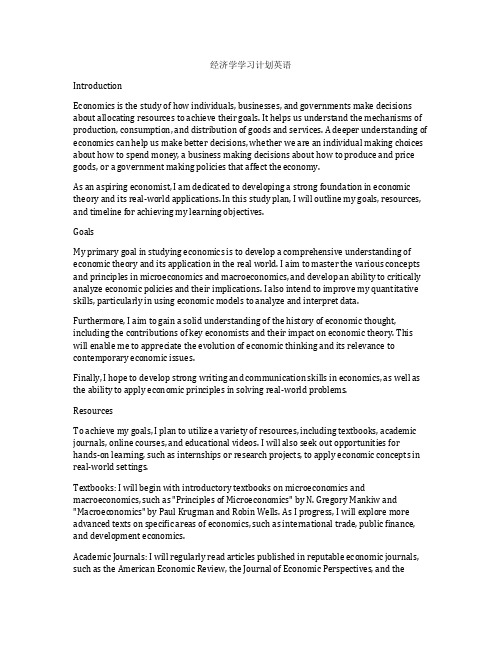 经济学学习计划英语

Introduction

Economics is the study of how individuals, businesses, and governments make decisions about allocating resources to achieve their goals. It helps us understand the mechanisms of production, consumption, and distribution of goods and services. A deeper understanding of economics can help us make better decisions, whether we are an individual making choices about how to spend money, a business making decisions about how to produce and price goods, or a government making policies that affect the economy.

As an aspiring economist, I am dedicated to developing a strong foundation in economic theory and its real-world applications. In this study plan, I will outline my goals, resources, and timeline for achieving my learning objectives.

Goals

My primary goal in studying economics is to develop a comprehensive understanding of economic theory and its application in the real world. I aim to master the various concepts and principles in microeconomics and macroeconomics, and develop an ability to critically analyze economic policies and their implications. I also intend to improve my quantitative skills, particularly in using economic models to analyze and interpret data.

Furthermore, I aim to gain a solid understanding of the history of economic thought, including the contributions of key economists and their impact on economic theory. This will enable me to appreciate the evolution of economic thinking and its relevance to contemporary economic issues.

Finally, I hope to develop strong writing and communication skills in economics, as well as the ability to apply economic principles in solving real-world problems.

Resources

To achieve my goals, I plan to utilize a variety of resources, including textbooks, academic journals, online courses, and educational videos. I will also seek out opportunities for hands-on learning, such as internships or research projects, to apply economic concepts in real-world settings.

Textbooks: I will begin with introductory textbooks on microeconomics and macroeconomics, such as "Principles of Microeconomics" by N. Gregory Mankiw and "Macroeconomics" by Paul Krugman and Robin Wells. As I progress, I will explore more advanced texts on specific areas of economics, such as international trade, public finance, and development economics.

Academic Journals: I will regularly read articles published in reputable economic journals, such as the American Economic Review, the Journal of Economic Perspectives, and the